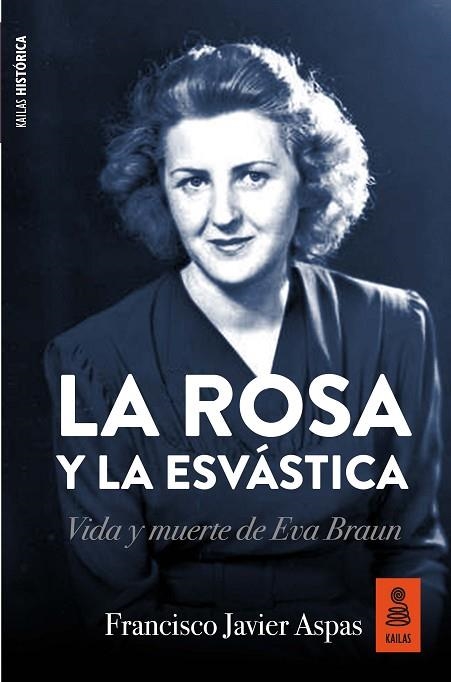 KAILAS HISTÓRICA

LA ROSA
Y LA ESVÁSTICA

Vida y muerte de Eva Braun

Francisco Javier Aspas

KAILAS